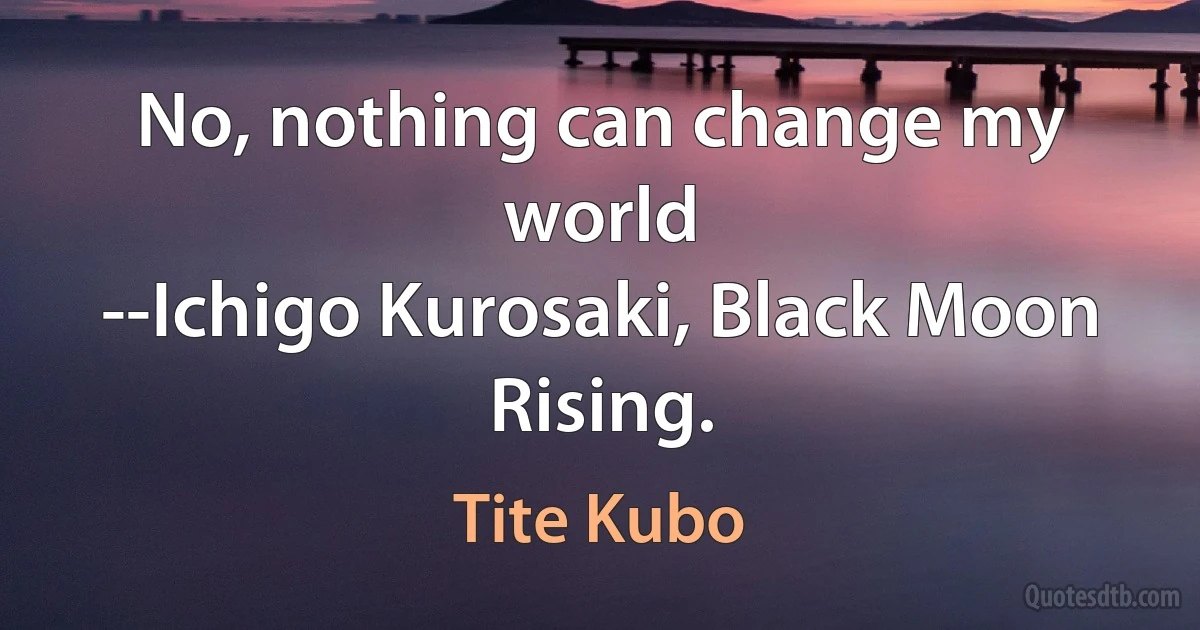 No, nothing can change my world
--Ichigo Kurosaki, Black Moon Rising.

Tite Kubo

Quotesdtb.com